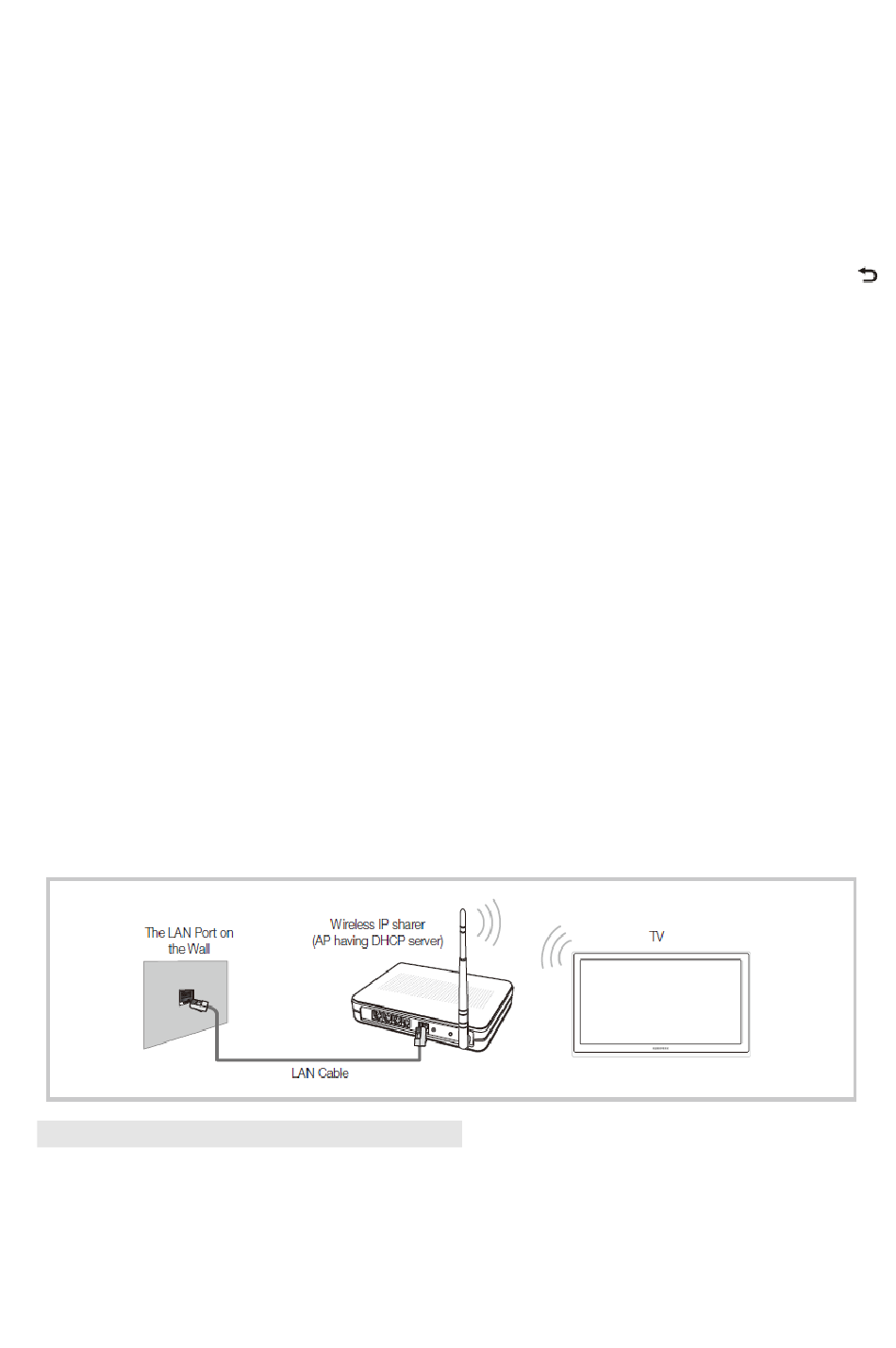 The LAN Port on the Wall

Wireless IP sharer (AP having DHCP server)

TV

LAN Cable